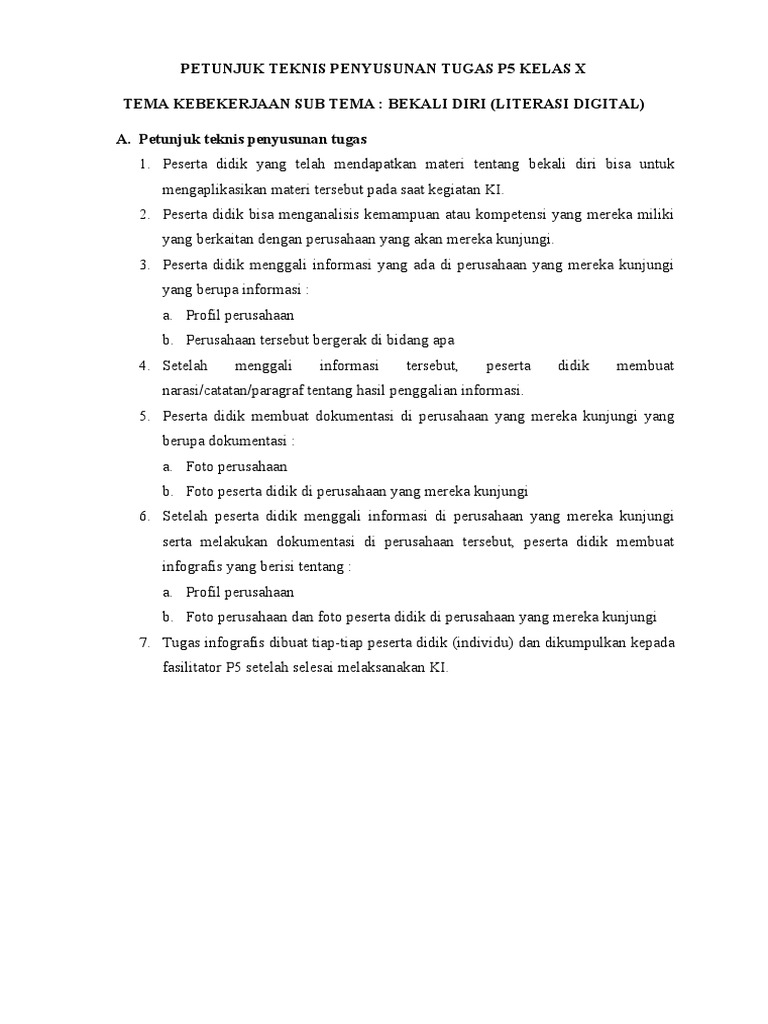 PETUNJUK TEKNIS PENYUSUNAN TUGAS P5 KELAS X

TEMA KEBEKERJAAN SUB TEMA : BEKALI DIRI (LITERASI DIGITAL)

A. Petunjuk teknis penyusunan tugas

1. Peserta didik yang telah mendapatkan materi tentang bekali diri bisa untuk mengaplikasikan materi tersebut pada saat kegiatan KI.

2. Peserta didik bisa menganalisis kemampuan atau kompetensi yang mereka miliki yang berkaitan dengan perusahaan yang akan mereka kunjungi.

3. Peserta didik menggali informasi yang ada di perusahaan yang mereka kunjungi yang berupa informasi :

a. Profil perusahaan

b. Perusahaan tersebut bergerak di bidang apa

4. Setelah menggali informasi tersebut, peserta didik membuat narasi/catatan/paragraf tentang hasil penggalian informasi.

5. Peserta didik membuat dokumentasi di perusahaan yang mereka kunjungi yang berupa dokumentasi :

a. Foto perusahaan

b. Foto peserta didik di perusahaan yang mereka kunjungi

6. Setelah peserta didik menggali informasi di perusahaan yang mereka kunjungi serta melakukan dokumentasi di perusahaan tersebut, peserta didik membuat infografis yang berisi tentang :

a. Profil perusahaan

b. Foto perusahaan dan foto peserta didik di perusahaan yang mereka kunjungi

7. Tugas infografis dibuat tiap-tiap peserta didik (individu) dan dikumpulkan kepada fasilitator P5 setelah selesai melaksanakan KI.